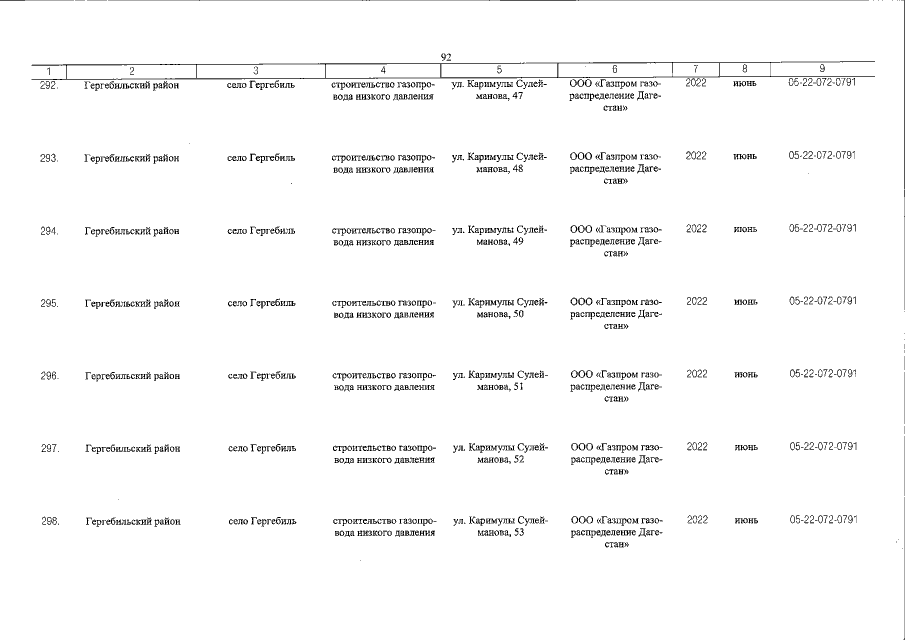 92

| 1 | 2 | 3 | 4 | 5 | 6 | 7 | 8 | 9 |
|---|---|---|---|---|---|---|---|---|
| 292. | Гергебильский район | село Гергебиль | строительство газопровода низкого давления | ул. Каримулы Сулейманова, 47 | ООО «Газпром газораспределение Дагестан» | 2022 | июнь | 05-22-072-0791 |
| 293. | Гергебильский район | село Гергебиль | строительство газопровода низкого давления | ул. Каримулы Сулейманова, 48 | ООО «Газпром газораспределение Дагестан» | 2022 | июнь | 05-22-072-0791 |
| 294. | Гергебильский район | село Гергебиль | строительство газопровода низкого давления | ул. Каримулы Сулейманова, 49 | ООО «Газпром газораспределение Дагестан» | 2022 | июнь | 05-22-072-0791 |
| 295. | Гергебильский район | село Гергебиль | строительство газопровода низкого давления | ул. Каримулы Сулейманова, 50 | ООО «Газпром газораспределение Дагестан» | 2022 | июнь | 05-22-072-0791 |
| 296. | Гергебильский район | село Гергебиль | строительство газопровода низкого давления | ул. Каримулы Сулейманова, 51 | ООО «Газпром газораспределение Дагестан» | 2022 | июнь | 05-22-072-0791 |
| 297. | Гергебильский район | село Гергебиль | строительство газопровода низкого давления | ул. Каримулы Сулейманова, 52 | ООО «Газпром газораспределение Дагестан» | 2022 | июнь | 05-22-072-0791 |
| 298. | Гергебильский район | село Гергебиль | строительство газопровода низкого давления | ул. Каримулы Сулейманова, 53 | ООО «Газпром газораспределение Дагестан» | 2022 | июнь | 05-22-072-0791 |